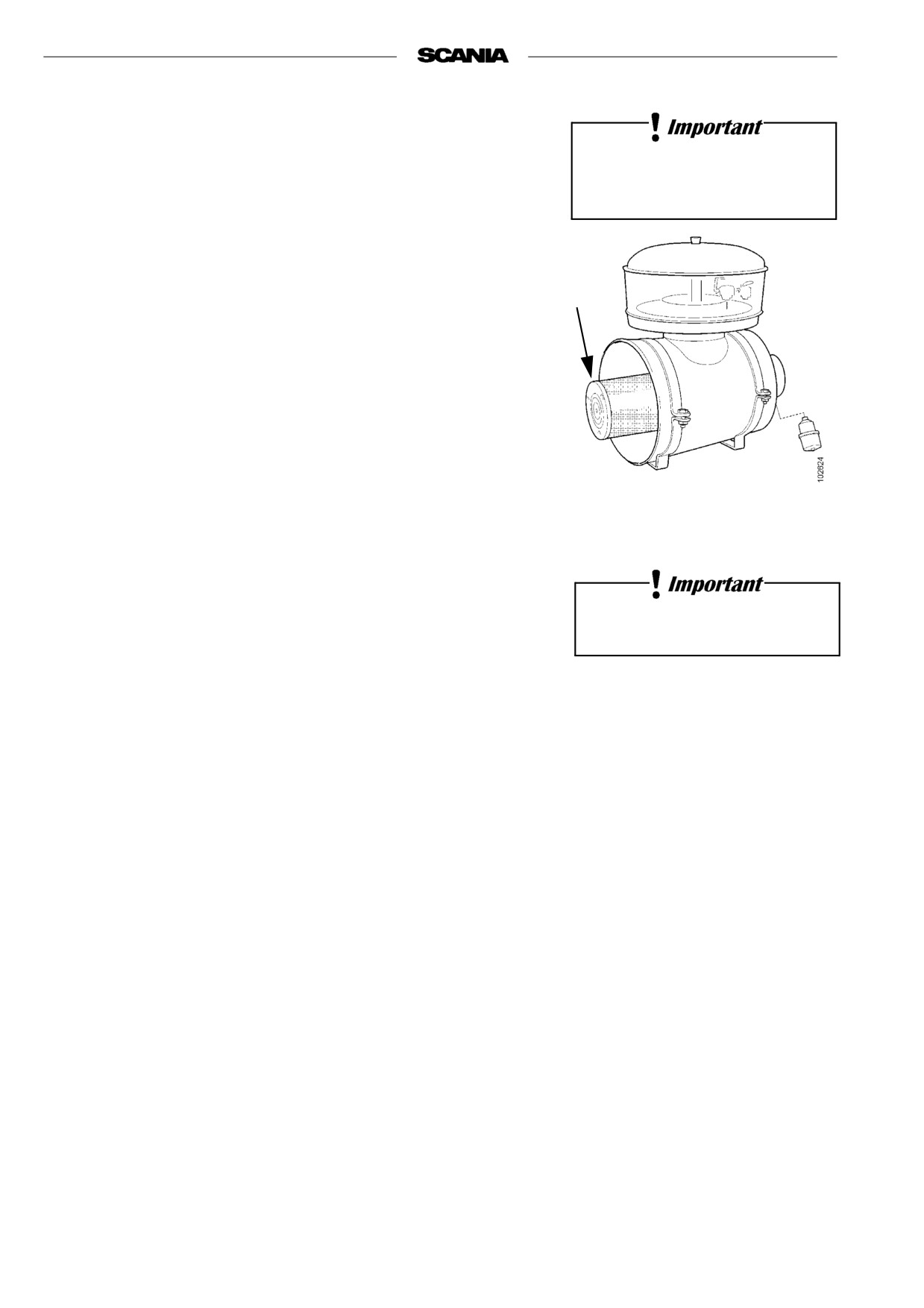 SCANIA

! Important

102624

! Important